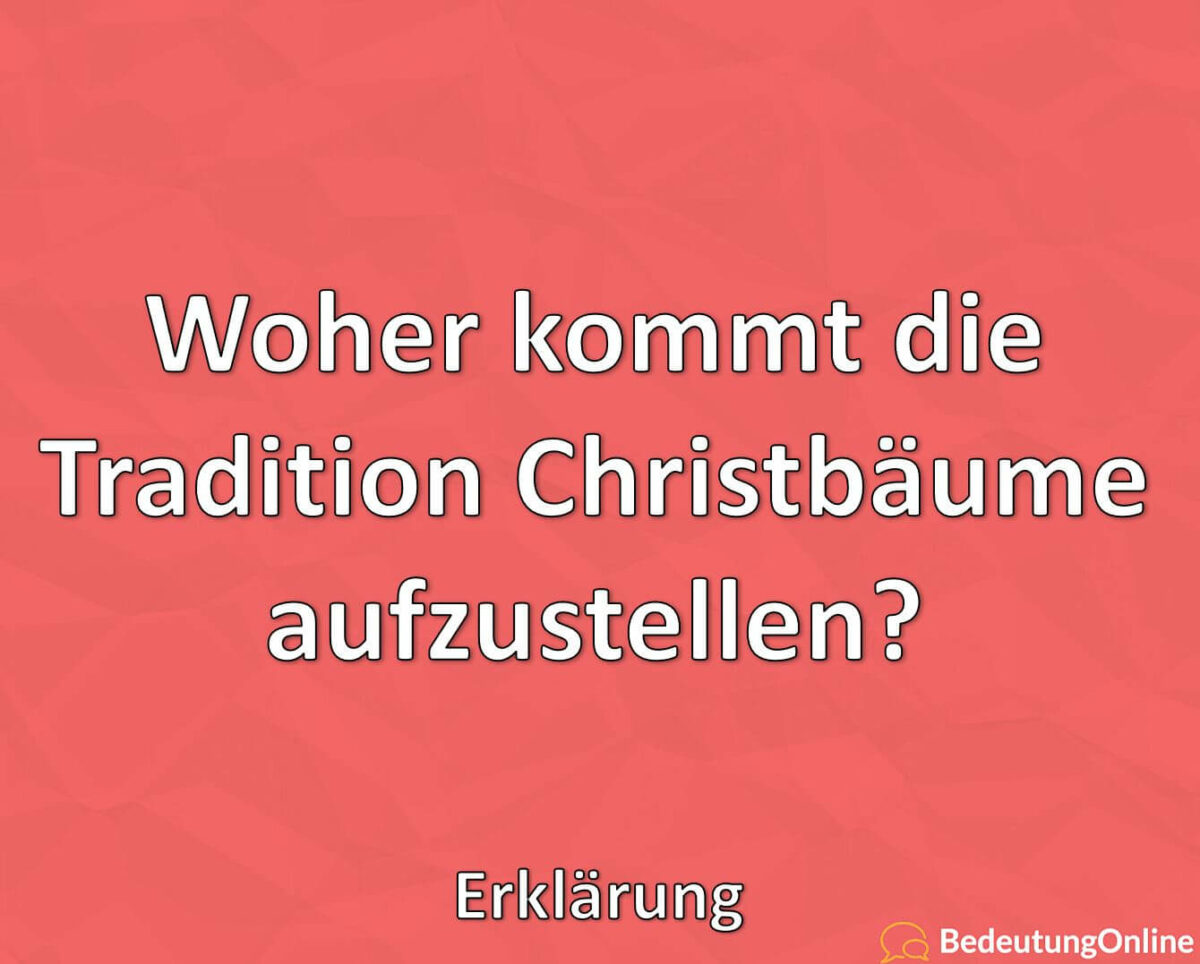 Woher kommt die Tradition Christbäume aufzustellen?

Erklärung

BedeutungOnline